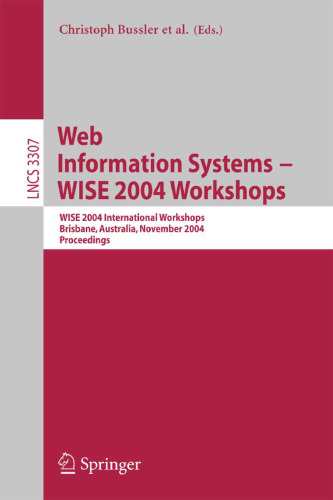 Christoph Bussler et al. (Eds.)

LNCS 3307

Web Information Systems – WISE 2004 Workshops

WISE 2004 International Workshops
Brisbane, Australia, November 2004
Proceedings

Springer